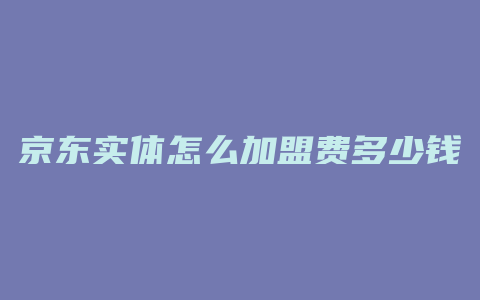 京东实体怎么加盟费多少钱